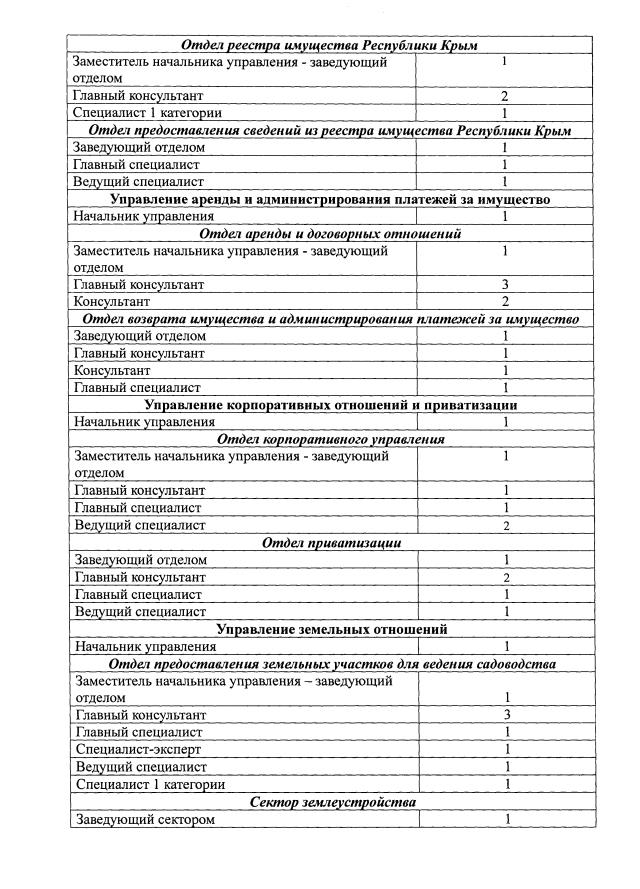 | Отдел реестра имущества Республики Крым | |
|---|---|
| Заместитель начальника управления - заведующий отделом | 1 |
| Главный консультант | 2 |
| Специалист 1 категории | 1 |
| Отдел предоставления сведений из реестра имущества Республики Крым | |
| Заведующий отделом | 1 |
| Главный специалист | 1 |
| Ведущий специалист | 1 |
| Управление аренды и администрирования платежей за имущество | |
| Начальник управления | 1 |
| Отдел аренды и договорных отношений | |
| Заместитель начальника управления - заведующий отделом | 1 |
| Главный консультант | 3 |
| Консультант | 2 |
| Отдел возврата имущества и администрирования платежей за имущество | |
| Заведующий отделом | 1 |
| Главный консультант | 1 |
| Консультант | 1 |
| Главный специалист | 1 |
| Управление корпоративных отношений и приватизации | |
| Начальник управления | 1 |
| Отдел корпоративного управления | |
| Заместитель начальника управления - заведующий отделом | 1 |
| Главный консультант | 1 |
| Главный специалист | 1 |
| Ведущий специалист | 2 |
| Отдел приватизации | |
| Заведующий отделом | 1 |
| Главный консультант | 2 |
| Главный специалист | 1 |
| Ведущий специалист | 1 |
| Управление земельных отношений | |
| Начальник управления | 1 |
| Отдел предоставления земельных участков для ведения садоводства | |
| Заместитель начальника управления – заведующий отделом | 1 |
| Главный консультант | 3 |
| Главный специалист | 1 |
| Специалист-эксперт | 1 |
| Ведущий специалист | 1 |
| Специалист 1 категории | 1 |
| Сектор землеустройства | |
| Заведующий сектором | 1 |